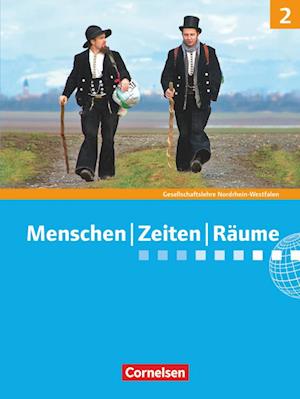 2

Gesellschaftslehre Nordrhein-Westfalen

Menschen | Zeiten | Räume

Cornelsen